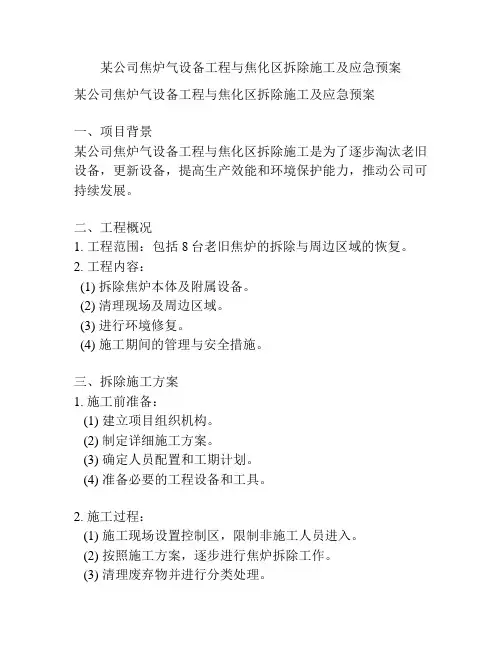 某公司焦炉气设备工程与焦化区拆除施工及应急预案

某公司焦炉气设备工程与焦化区拆除施工及应急预案

一、项目背景
某公司焦炉气设备工程与焦化区拆除施工是为了逐步淘汰老旧设备，更新设备，提高生产效能和环境保护能力，推动公司可持续发展。

二、工程概况
1. 工程范围：包括 8 台老旧焦炉的拆除与周边区域的恢复。
2. 工程内容：
(1) 拆除焦炉本体及附属设备。
(2) 清理现场及周边区域。
(3) 进行环境修复。
(4) 施工期间的管理与安全措施。

三、拆除施工方案
1. 施工前准备：
(1) 建立项目组织机构。
(2) 制定详细施工方案。
(3) 确定人员配置和工期计划。
(4) 准备必要的工程设备和工具。

2. 施工过程：
(1) 施工现场设置控制区，限制非施工人员进入。
(2) 按照施工方案，逐步进行焦炉拆除工作。
(3) 清理废弃物并进行分类处理。